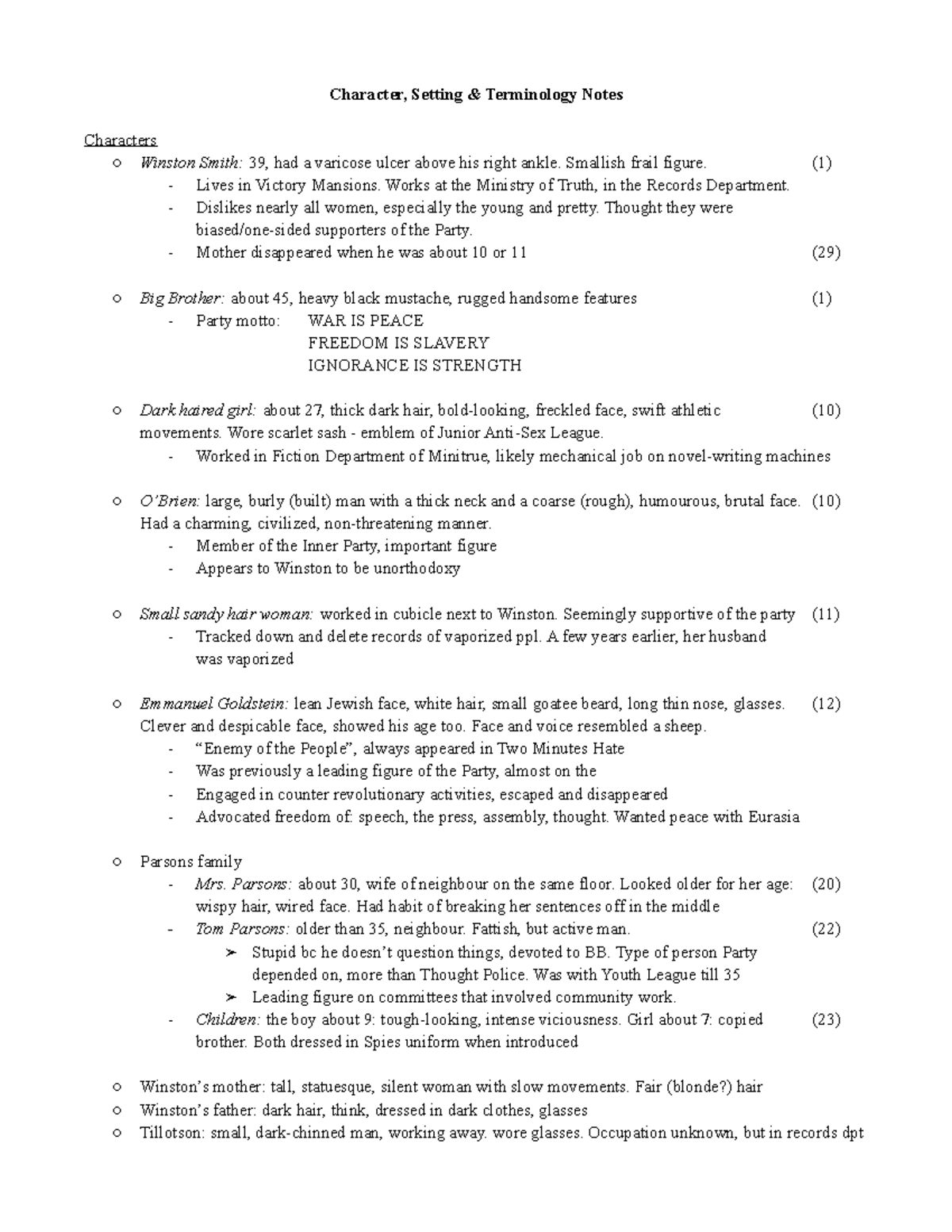 Character, Setting & Terminology Notes

Characters

○ Winston Smith: 39, had a varicose ulcer above his right ankle. Smallish frail figure. (1)
- Lives in Victory Mansions. Works at the Ministry of Truth, in the Records Department.
- Dislikes nearly all women, especially the young and pretty. Thought they were biased/one-sided supporters of the Party.
- Mother disappeared when he was about 10 or 11 (29)

○ Big Brother: about 45, heavy black mustache, rugged handsome features (1)
- Party motto: WAR IS PEACE
FREEDOM IS SLAVERY
IGNORANCE IS STRENGTH

○ Dark haired girl: about 27, thick dark hair, bold-looking, freckled face, swift athletic movements. Wore scarlet sash - emblem of Junior Anti-Sex League. (10)
- Worked in Fiction Department of Minitrue, likely mechanical job on novel-writing machines

○ O'Brien: large, burly (built) man with a thick neck and a coarse (rough), humourous, brutal face. Had a charming, civilized, non-threatening manner. (10)
- Member of the Inner Party, important figure
- Appears to Winston to be unorthodoxy

○ Small sandy hair woman: worked in cubicle next to Winston. Seemingly supportive of the party (11)
- Tracked down and delete records of vaporized ppl. A few years earlier, her husband was vaporized

○ Emmanuel Goldstein: lean Jewish face, white hair, small goatee beard, long thin nose, glasses. Clever and despicable face, showed his age too. Face and voice resembled a sheep. (12)
- "Enemy of the People", always appeared in Two Minutes Hate
- Was previously a leading figure of the Party, almost on the
- Engaged in counter revolutionary activities, escaped and disappeared
- Advocated freedom of: speech, the press, assembly, thought. Wanted peace with Eurasia

○ Parsons family
- Mrs. Parsons: about 30, wife of neighbour on the same floor. Looked older for her age: wispy hair, wired face. Had habit of breaking her sentences off in the middle (20)
- Tom Parsons: older than 35, neighbour. Fattish, but active man. (22)
➢ Stupid bc he doesn't question things, devoted to BB. Type of person Party depended on, more than Thought Police. Was with Youth League till 35
➢ Leading figure on committees that involved community work.
- Children: the boy about 9: tough-looking, intense viciousness. Girl about 7: copied brother. Both dressed in Spies uniform when introduced (23)

○ Winston's mother: tall, statuesque, silent woman with slow movements. Fair (blonde?) hair
○ Winston's father: dark hair, think, dressed in dark clothes, glasses
○ Tillotson: small, dark-chinned man, working away. wore glasses. Occupation unknown, but in records dpt